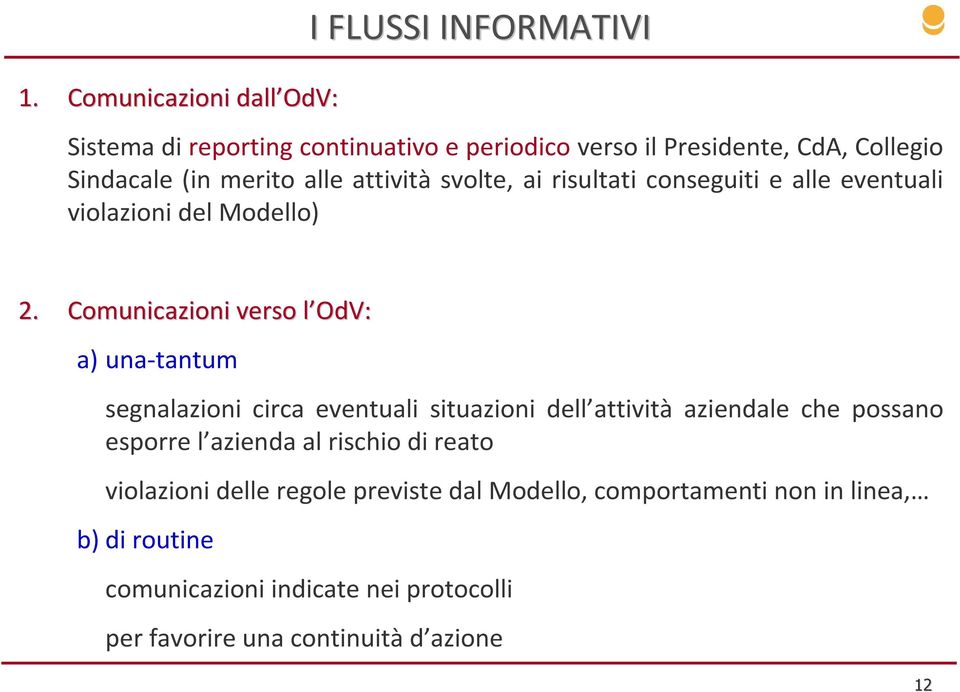 I FLUSSI INFORMATIVI

1. Comunicazioni dall'OdV:

Sistema di reporting continuativo e periodico verso il Presidente, CdA, Collegio Sindacale (in merito alle attività svolte, ai risultati conseguiti e alle eventuali violazioni del Modello)

2. Comunicazioni verso l'OdV:

a) una-tantum

segnalazioni circa eventuali situazioni dell'attività aziendale che possano esporre l'azienda al rischio di reato

violazioni delle regole previste dal Modello, comportamenti non in linea,…

b) di routine

comunicazioni indicate nei protocolli

per favorire una continuità d'azione

12